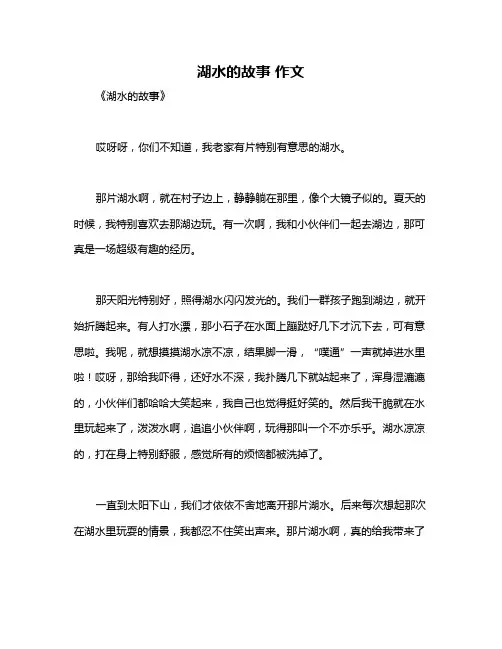 湖水的故事 作文

《湖水的故事》

哎呀呀，你们不知道，我老家有片特别有意思的湖水。

那片湖水啊，就在村子边上，静静躺在那里，像个大镜子似的。夏天的时候，我特别喜欢去那湖边玩。有一次啊，我和小伙伴们一起去湖边，那可真是一场超级有趣的经历。

那天阳光特别好，照得湖水闪闪发光的。我们一群孩子跑到湖边，就开始折腾起来。有人打水漂，那小石子在水面上蹦跶好几下才沉下去，可有意思啦。我呢，就想摸摸湖水凉不凉，结果脚一滑，“噗通”一声就掉进水里啦！哎呀，那给我吓得，还好水不深，我扑腾几下就站起来了，浑身湿漉漉的，小伙伴们都哈哈大笑起来，我自己也觉得挺好笑的。然后我干脆就在水里玩起来了，泼泼水啊，追追小伙伴啊，玩得那叫一个不亦乐乎。湖水凉凉的，打在身上特别舒服，感觉所有的烦恼都被洗掉了。

一直到太阳下山，我们才依依不舍地离开那片湖水。后来每次想起那次在湖水里玩耍的情景，我都忍不住笑出声来。那片湖水啊，真的给我带来了